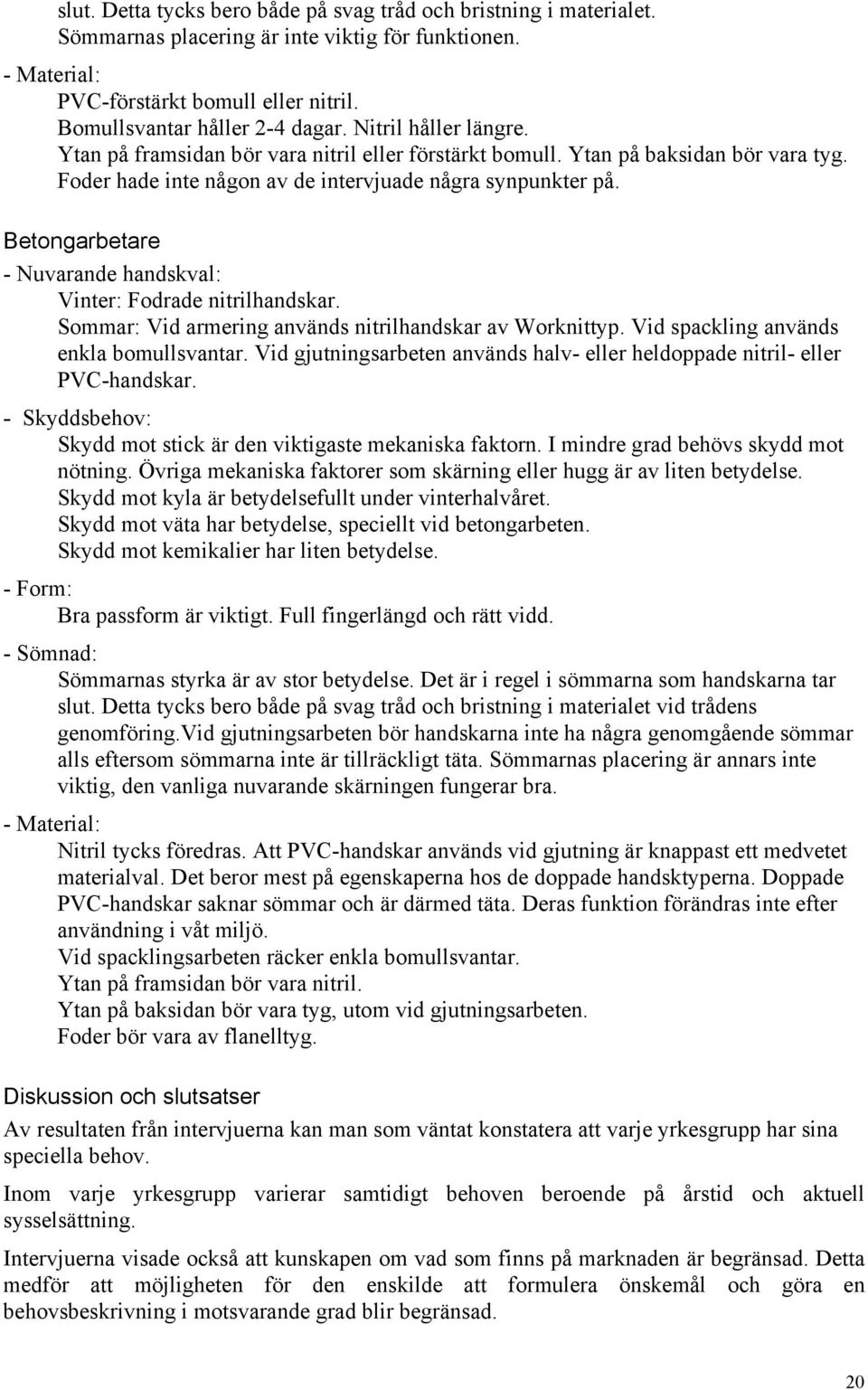 slut. Detta tycks bero både på svag tråd och bristning i materialet.
Sömmarnas placering är inte viktig för funktionen.

- Material:
PVC-förstärkt bomull eller nitril.
Bomullsvantar håller 2-4 dagar. Nitril håller längre.
Ytan på framsidan bör vara nitril eller förstärkt bomull. Ytan på baksidan bör vara tyg.
Foder hade inte någon av de intervjuade några synpunkter på.

Betongarbetare

- Nuvarande handskval:
Vinter: Fodrade nitrilhandskar.
Sommar: Vid armering används nitrilhandskar av Worknittyp. Vid spackling används enkla bomullsvantar. Vid gjutningsarbeten används halv- eller heldoppade nitril- eller PVC-handskar.

- Skyddsbehov:
Skydd mot stick är den viktigaste mekaniska faktorn. I mindre grad behövs skydd mot nötning. Övriga mekaniska faktorer som skärning eller hugg är av liten betydelse.
Skydd mot kyla är betydelsefullt under vinterhalvåret.
Skydd mot väta har betydelse, speciellt vid betongarbeten.
Skydd mot kemikalier har liten betydelse.

- Form:
Bra passform är viktigt. Full fingerlängd och rätt vidd.

- Sömnad:
Sömmarnas styrka är av stor betydelse. Det är i regel i sömmarna som handskarna tar slut. Detta tycks bero både på svag tråd och bristning i materialet vid trådens genomföring.Vid gjutningsarbeten bör handskarna inte ha några genomgående sömmar alls eftersom sömmarna inte är tillräckligt täta. Sömmarnas placering är annars inte viktig, den vanliga nuvarande skärningen fungerar bra.

- Material:
Nitril tycks föredras. Att PVC-handskar används vid gjutning är knappast ett medvetet materialval. Det beror mest på egenskaperna hos de doppade handsktyperna. Doppade PVC-handskar saknar sömmar och är därmed täta. Deras funktion förändras inte efter användning i våt miljö.
Vid spacklingsarbeten räcker enkla bomullsvantar.
Ytan på framsidan bör vara nitril.
Ytan på baksidan bör vara tyg, utom vid gjutningsarbeten.
Foder bör vara av flanelltyg.

Diskussion och slutsatser

Av resultaten från intervjuerna kan man som väntat konstatera att varje yrkesgrupp har sina speciella behov.

Inom varje yrkesgrupp varierar samtidigt behoven beroende på årstid och aktuell sysselsättning.

Intervjuerna visade också att kunskapen om vad som finns på marknaden är begränsad. Detta medför att möjligheten för den enskilde att formulera önskemål och göra en behovsbeskrivning i motsvarande grad blir begränsad.

20